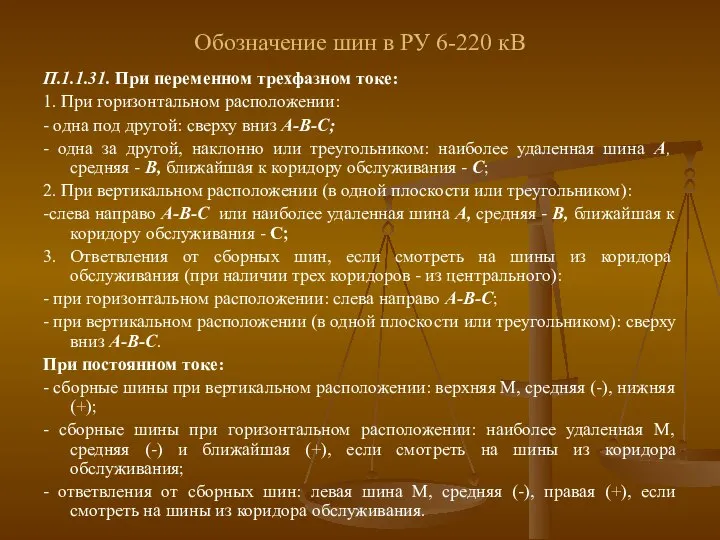 Обозначение шин в РУ 6-220 кВ

П.1.1.31. При переменном трехфазном токе:

1. При горизонтальном расположении:

- одна под другой: сверху вниз А-В-С;

- одна за другой, наклонно или треугольником: наиболее удаленная шина А, средняя - В, ближайшая к коридору обслуживания - С;

2. При вертикальном расположении (в одной плоскости или треугольником):

-слева направо А-В-С или наиболее удаленная шина А, средняя - В, ближайшая к коридору обслуживания - С;

3. Ответвления от сборных шин, если смотреть на шины из коридора обслуживания (при наличии трех коридоров - из центрального):

- при горизонтальном расположении: слева направо А-В-С;

- при вертикальном расположении (в одной плоскости или треугольником): сверху вниз А-В-С.

При постоянном токе:

- сборные шины при вертикальном расположении: верхняя М, средняя (-), нижняя (+);

- сборные шины при горизонтальном расположении: наиболее удаленная М, средняя (-) и ближайшая (+), если смотреть на шины из коридора обслуживания;

- ответвления от сборных шин: левая шина М, средняя (-), правая (+), если смотреть на шины из коридора обслуживания.